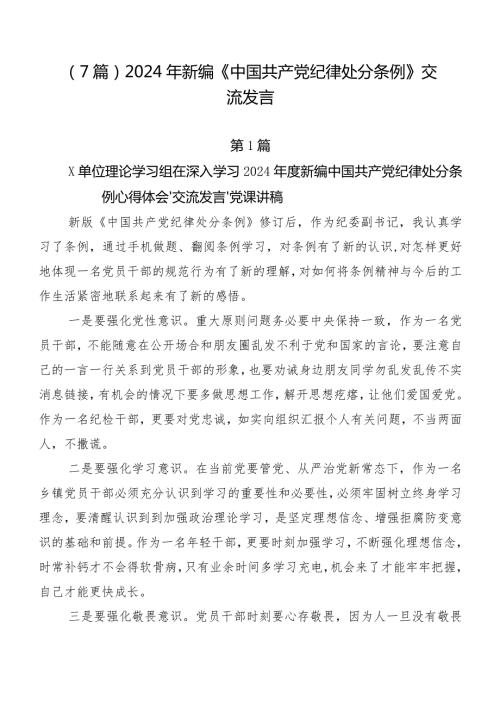 （7篇）2024年新编《中国共产党纪律处分条例》交流发言

第1篇

X单位理论学习组在深入学习2024年度新编中国共产党纪律处分条例心得体会'交流发言'党课讲稿

新版《中国共产党纪律处分条例》修订后，作为纪委副书记，我认真学习了条例，通过手机做题、翻阅条例学习，对条例有了新的认识,对怎样更好地体现一名党员干部的规范行为有了新的理解，对如何将条例精神与今后的工作生活紧密地联系起来有了新的感悟。

一是要强化党性意识。重大原则问题务必要中央保持一致，作为一名党员干部，不能随意在公开场合和朋友圈乱发不利于党和国家的言论，要注意自己的一言一行关系到党员干部的形象，也要劝诫身边朋友同学勿乱发乱传不实消息链接，有机会的情况下要多做思想工作，解开思想疙瘩，让他们爱国爱党。作为一名纪检干部，更要对党忠诚，如实向组织汇报个人有关问题，不当两面人，不撒谎。

二是要强化学习意识。在当前党要管党、从严治党新常态下，作为一名乡镇党员干部必须充分认识到学习的重要性和必要性，必须牢固树立终身学习理念，要清醒认识到到加强政治理论学习，是坚定理想信念、增强拒腐防变意识的基础和前提。作为一名年轻干部，更要时刻加强学习，不断强化理想信念，时常补钙才不会得软骨病，只有业余时间多学习充电，机会来了才能牢牢把握，自己才能更快成长。

三是要强化敬畏意识。党员干部时刻要心存敬畏，因为人一旦没有敬畏